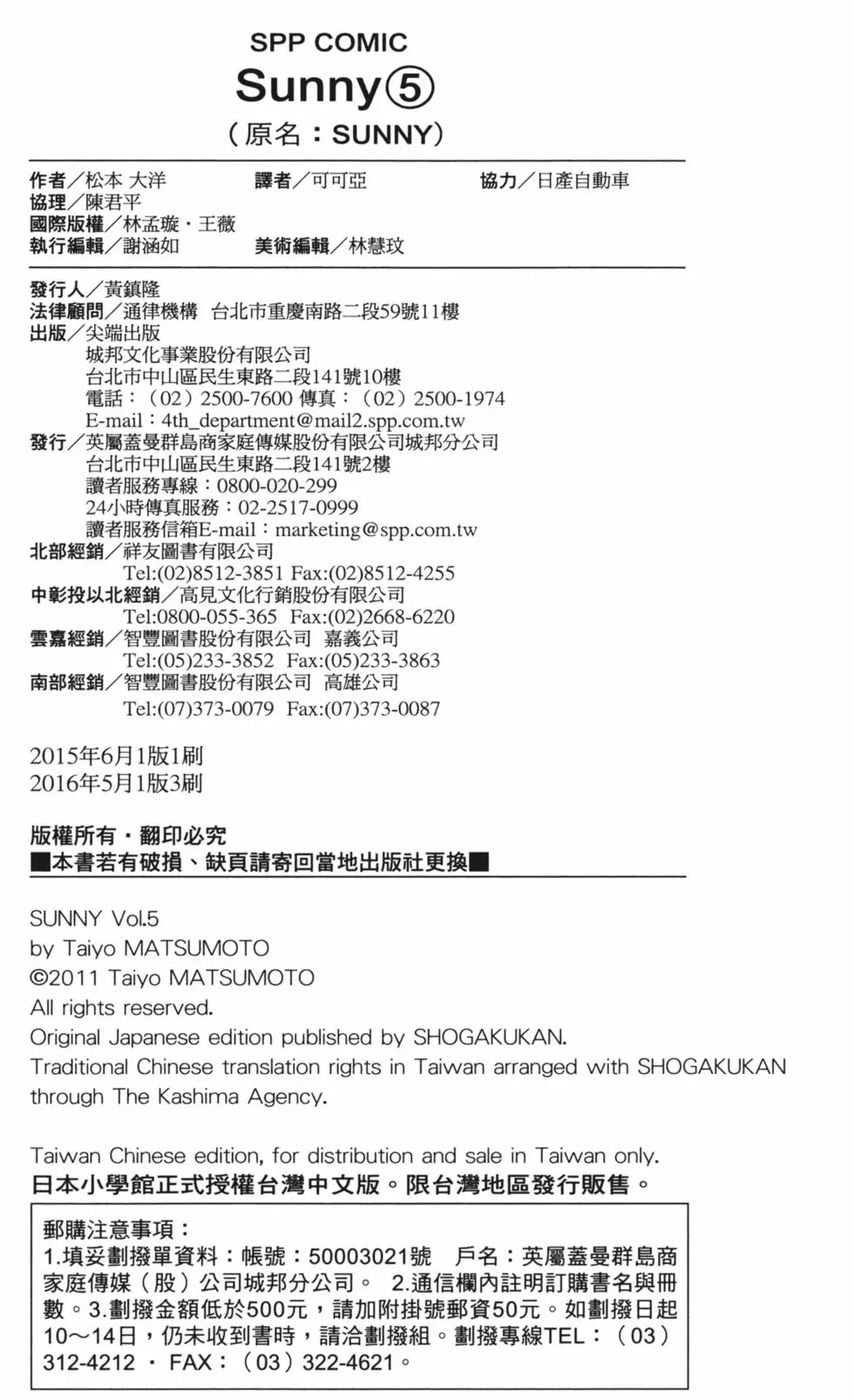 SPP COMIC
Sunny⑤
（原名：SUNNY）

作者／松本 大洋　譯者／可可亞　協力／日產自動車
協理／陳君平
國際版權／林孟璇・王薇
執行編輯／謝涵如　美術編輯／林慧玟

發行人／黃鎮隆
法律顧問／通律機構　台北市重慶南路二段59號11樓
出版／尖端出版
城邦文化事業股份有限公司
台北市中山區民生東路二段141號10樓
電話：（02）2500-7600 傳真：（02）2500-1974
E-mail：4th_department@mail2.spp.com.tw
發行／英屬蓋曼群島商家庭傳媒股份有限公司城邦分公司
台北市中山區民生東路二段141號2樓
讀者服務專線：0800-020-299
24小時傳真服務：02-2517-0999
讀者服務信箱E-mail：marketing@spp.com.tw
北部經銷／祥友圖書有限公司
Tel:(02)8512-3851 Fax:(02)8512-4255
中彰投以北經銷／高見文化行銷股份有限公司
Tel:0800-055-365 Fax:(02)2668-6220
雲嘉經銷／智豐圖書股份有限公司　嘉義公司
Tel:(05)233-3852 Fax:(05)233-3863
南部經銷／智豐圖書股份有限公司　高雄公司
Tel:(07)373-0079 Fax:(07)373-0087

2015年6月1版1刷
2016年5月1版3刷

版權所有・翻印必究
■本書若有破損、缺頁請寄回當地出版社更換■

SUNNY Vol.5
by Taiyo MATSUMOTO
©2011 Taiyo MATSUMOTO
All rights reserved.
Original Japanese edition published by SHOGAKUKAN.
Traditional Chinese translation rights in Taiwan arranged with SHOGAKUKAN through The Kashima Agency.

Taiwan Chinese edition, for distribution and sale in Taiwan only.
日本小學館正式授權台灣中文版。限台灣地區發行販售。

郵購注意事項：
1.填妥劃撥單資料：帳號：50003021號　戶名：英屬蓋曼群島商家庭傳媒（股）公司城邦分公司。 2.通信欄內註明訂購書名與冊數。3.劃撥金額低於500元，請加附掛號郵資50元。如劃撥日起10～14日，仍未收到書時，請洽劃撥組。劃撥專線TEL：（03）312-4212 ・ FAX：（03）322-4621。